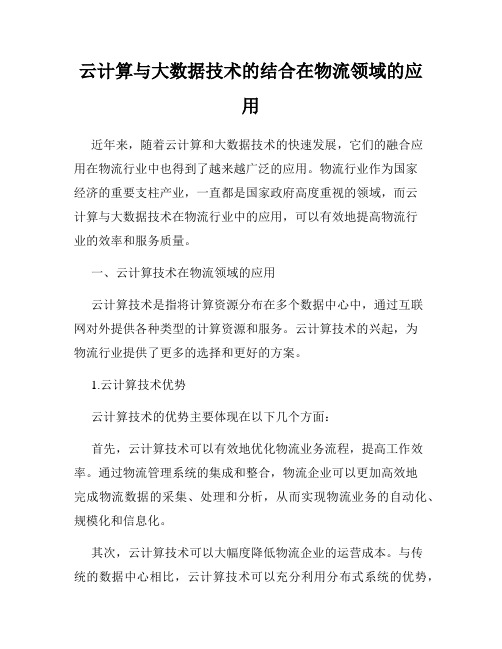 云计算与大数据技术的结合在物流领域的应用

近年来，随着云计算和大数据技术的快速发展，它们的融合应用在物流行业中也得到了越来越广泛的应用。物流行业作为国家经济的重要支柱产业，一直都是国家政府高度重视的领域，而云计算与大数据技术在物流行业中的应用，可以有效地提高物流行业的效率和服务质量。

一、云计算技术在物流领域的应用

云计算技术是指将计算资源分布在多个数据中心中，通过互联网对外提供各种类型的计算资源和服务。云计算技术的兴起，为物流行业提供了更多的选择和更好的方案。

1.云计算技术优势

云计算技术的优势主要体现在以下几个方面：

首先，云计算技术可以有效地优化物流业务流程，提高工作效率。通过物流管理系统的集成和整合，物流企业可以更加高效地完成物流数据的采集、处理和分析，从而实现物流业务的自动化、规模化和信息化。

其次，云计算技术可以大幅度降低物流企业的运营成本。与传统的数据中心相比，云计算技术可以充分利用分布式系统的优势，